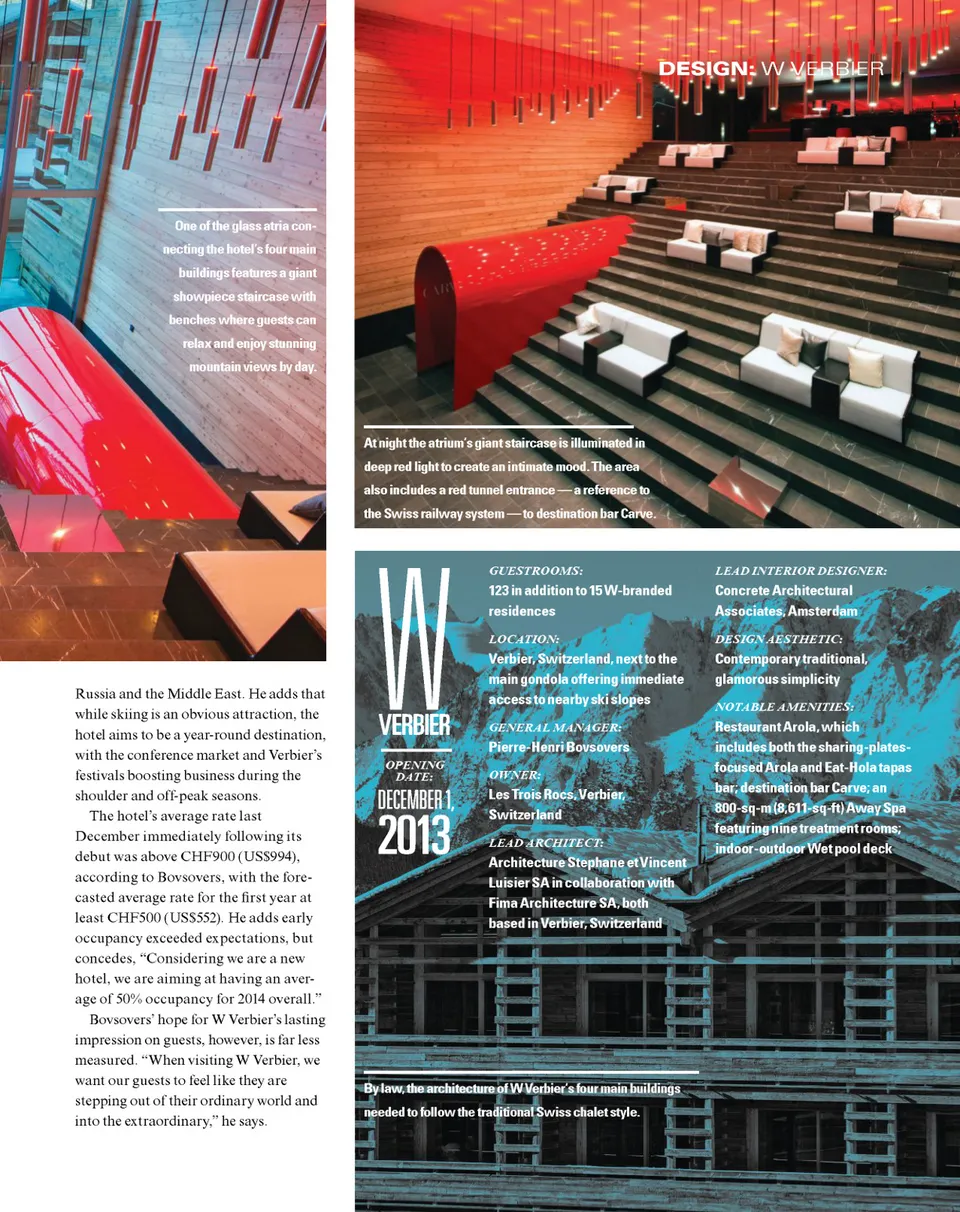 DESIGN: W VERBIER

One of the glass atria connecting the hotel's four main buildings features a giant showpiece staircase with benches where guests can relax and enjoy stunning mountain views by day.

At night the atrium's giant staircase is illuminated in deep red light to create an intimate mood. The area also includes a red tunnel entrance — a reference to the Swiss railway system — to destination bar Carve.

Russia and the Middle East. He adds that while skiing is an obvious attraction, the hotel aims to be a year-round destination, with the conference market and Verbier's festivals boosting business during the shoulder and off-peak seasons.

The hotel's average rate last December immediately following its debut was above CHF900 (US$994), according to Bovsovers, with the forecasted average rate for the first year at least CHF500 (US$552). He adds early occupancy exceeded expectations, but concedes, "Considering we are a new hotel, we are aiming at having an average of 50% occupancy for 2014 overall."

Bovsovers' hope for W Verbier's lasting impression on guests, however, is far less measured. "When visiting W Verbier, we want our guests to feel like they are stepping out of their ordinary world and into the extraordinary," he says.

W
VERBIER

OPENING DATE:
DECEMBER 1, 2013

GUESTROOMS:
123 in addition to 15 W-branded residences

LOCATION:
Verbier, Switzerland, next to the main gondola offering immediate access to nearby ski slopes

GENERAL MANAGER:
Pierre-Henri Bovsovers

OWNER:
Les Trois Rocs, Verbier, Switzerland

LEAD ARCHITECT:
Architecture Stephane et Vincent Luisier SA in collaboration with Fima Architecture SA, both based in Verbier, Switzerland

LEAD INTERIOR DESIGNER:
Concrete Architectural Associates, Amsterdam

DESIGN AESTHETIC:
Contemporary traditional, glamorous simplicity

NOTABLE AMENITIES:
Restaurant Arola, which includes both the sharing-plates-focused Arola and Eat-Hola tapas bar; destination bar Carve; an 800-sq-m (8,611-sq-ft) Away Spa featuring nine treatment rooms; indoor-outdoor Wet pool deck

By law, the architecture of W Verbier's four main buildings needed to follow the traditional Swiss chalet style.